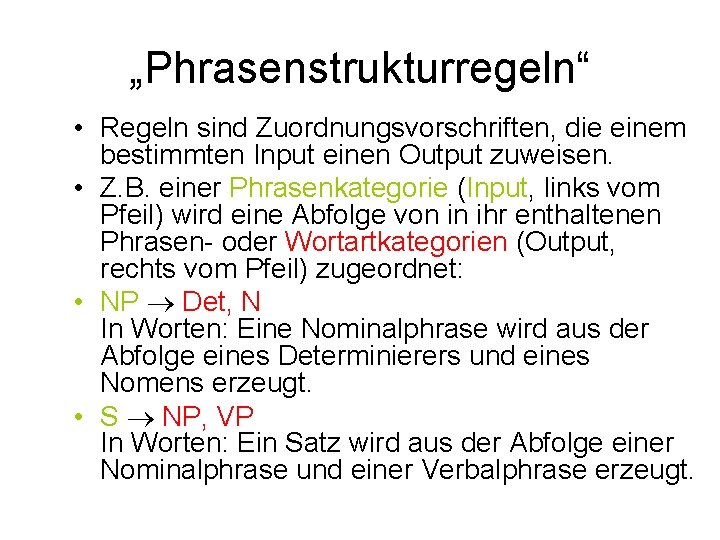 „Phrasenstrukturregeln“

• Regeln sind Zuordnungsvorschriften, die einem bestimmten Input einen Output zuweisen.

• Z.B. einer Phrasenkategorie (Input, links vom Pfeil) wird eine Abfolge von in ihr enthaltenen Phrasen- oder Wortartkategorien (Output, rechts vom Pfeil) zugeordnet:

• NP $\rightarrow$ Det, N
In Worten: Eine Nominalphrase wird aus der Abfolge eines Determinierers und eines Nomens erzeugt.

• S $\rightarrow$ NP, VP
In Worten: Ein Satz wird aus der Abfolge einer Nominalphrase und einer Verbalphrase erzeugt.